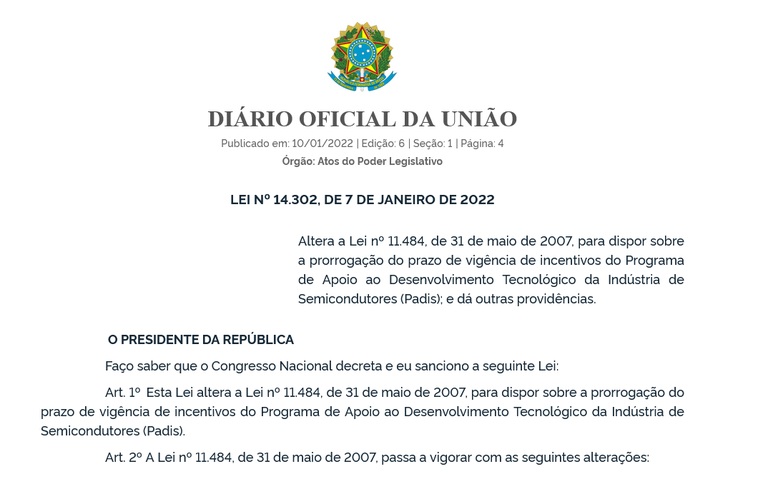 DIÁRIO OFICIAL DA UNIÃO

Publicado em: 10/01/2022 | Edição: 6 | Seção: 1 | Página: 4

Órgão: Atos do Poder Legislativo

LEI Nº 14.302, DE 7 DE JANEIRO DE 2022

Altera a Lei nº 11.484, de 31 de maio de 2007, para dispor sobre a prorrogação do prazo de vigência de incentivos do Programa de Apoio ao Desenvolvimento Tecnológico da Indústria de Semicondutores (Padis); e dá outras providências.

O PRESIDENTE DA REPÚBLICA

Faço saber que o Congresso Nacional decreta e eu sanciono a seguinte Lei:

Art. 1º Esta Lei altera a Lei nº 11.484, de 31 de maio de 2007, para dispor sobre a prorrogação do prazo de vigência de incentivos do Programa de Apoio ao Desenvolvimento Tecnológico da Indústria de Semicondutores (Padis).

Art. 2º A Lei nº 11.484, de 31 de maio de 2007, passa a vigorar com as seguintes alterações: